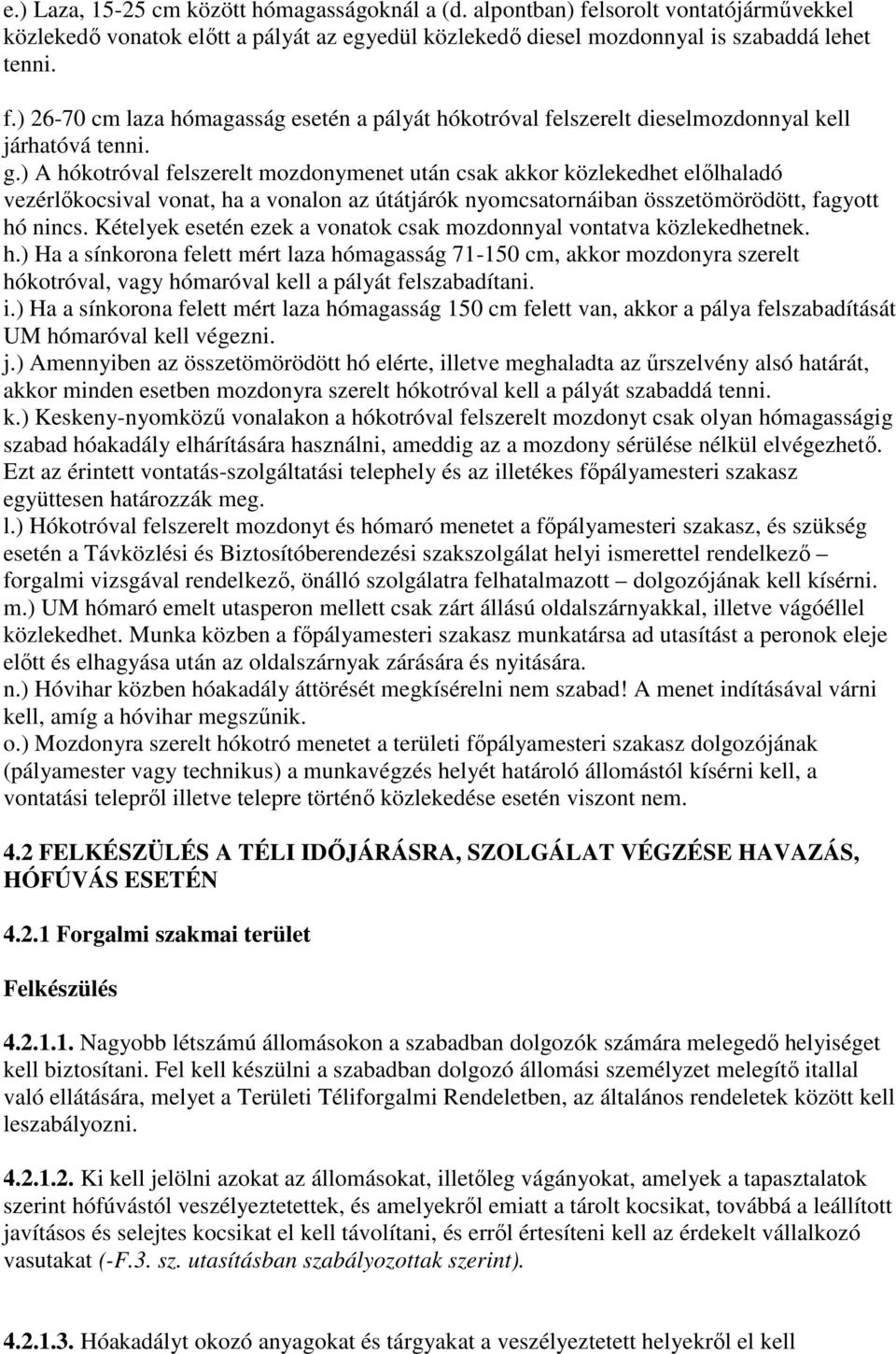 e.) Laza, 15-25 cm között hómagasságoknál a (d. alpontban) felsorolt vontatójárművekkel közlekedő vonatok előtt a pályát az egyedül közlekedő diesel mozdonnyal is szabaddá lehet tenni.

f.) 26-70 cm laza hómagasság esetén a pályát hókotróval felszerelt dieselmozdonnyal kell járhatóvá tenni.
g.) A hókotróval felszerelt mozdonymenet után csak akkor közlekedhet előlhaladó vezérlőkocsival vonat, ha a vonalon az útátjárók nyomcsatornáiban összetömörödött, fagyott hó nincs. Kételyek esetén ezek a vonatok csak mozdonnyal vontatva közlekedhetnek.
h.) Ha a sínkorona felett mért laza hómagasság 71-150 cm, akkor mozdonyra szerelt hókotróval, vagy hómaróval kell a pályát felszabadítani.
i.) Ha a sínkorona felett mért laza hómagasság 150 cm felett van, akkor a pálya felszabadítását UM hómaróval kell végezni.
j.) Amennyiben az összetömörödött hó elérte, illetve meghaladta az űrszelvény alsó határát, akkor minden esetben mozdonyra szerelt hókotróval kell a pályát szabaddá tenni.
k.) Keskeny-nyomközű vonalakon a hókotróval felszerelt mozdonyt csak olyan hómagasságig szabad hóakadály elhárítására használni, ameddig az a mozdony sérülése nélkül elvégezhető. Ezt az érintett vontatás-szolgáltatási telephely és az illetékes főpályamesteri szakasz együttesen határozzák meg.
l.) Hókotróval felszerelt mozdonyt és hómaró menetet a főpályamesteri szakasz, és szükség esetén a Távközlési és Biztosítóberendezési szakszolgálat helyi ismerettel rendelkező – forgalmi vizsgával rendelkező, önálló szolgálatra felhatalmazott – dolgozójának kell kísérni.
m.) UM hómaró emelt utasperon mellett csak zárt állású oldalszárnyakkal, illetve vágóéllel közlekedhet. Munka közben a főpályamesteri szakasz munkatársa ad utasítást a peronok eleje előtt és elhagyása után az oldalszárnyak zárására és nyitására.
n.) Hóvihar közben hóakadály áttörését megkísérelni nem szabad! A menet indításával várni kell, amíg a hóvihar megszűnik.
o.) Mozdonyra szerelt hókotró menetet a területi főpályamesteri szakasz dolgozójának (pályamester vagy technikus) a munkavégzés helyét határoló állomástól kísérni kell, a vontatási telepről illetve telepre történő közlekedése esetén viszont nem.

4.2 FELKÉSZÜLÉS A TÉLI IDŐJÁRÁSRA, SZOLGÁLAT VÉGZÉSE HAVAZÁS, HÓFÚVÁS ESETÉN

4.2.1 Forgalmi szakmai terület

Felkészülés

4.2.1.1. Nagyobb létszámú állomásokon a szabadban dolgozók számára melegedő helyiséget kell biztosítani. Fel kell készülni a szabadban dolgozó állomási személyzet melegítő itallal való ellátására, melyet a Területi Téliforgalmi Rendeletben, az általános rendeletek között kell leszabályozni.

4.2.1.2. Ki kell jelölni azokat az állomásokat, illetőleg vágányokat, amelyek a tapasztalatok szerint hófúvástól veszélyeztetettek, és amelyekről emiatt a tárolt kocsikat, továbbá a leállított javításos és selejtes kocsikat el kell távolítani, és erről értesíteni kell az érdekelt vállalkozó vasutakat (-F.3. sz. utasításban szabályozottak szerint).

4.2.1.3. Hóakadályt okozó anyagokat és tárgyakat a veszélyeztetett helyekről el kell